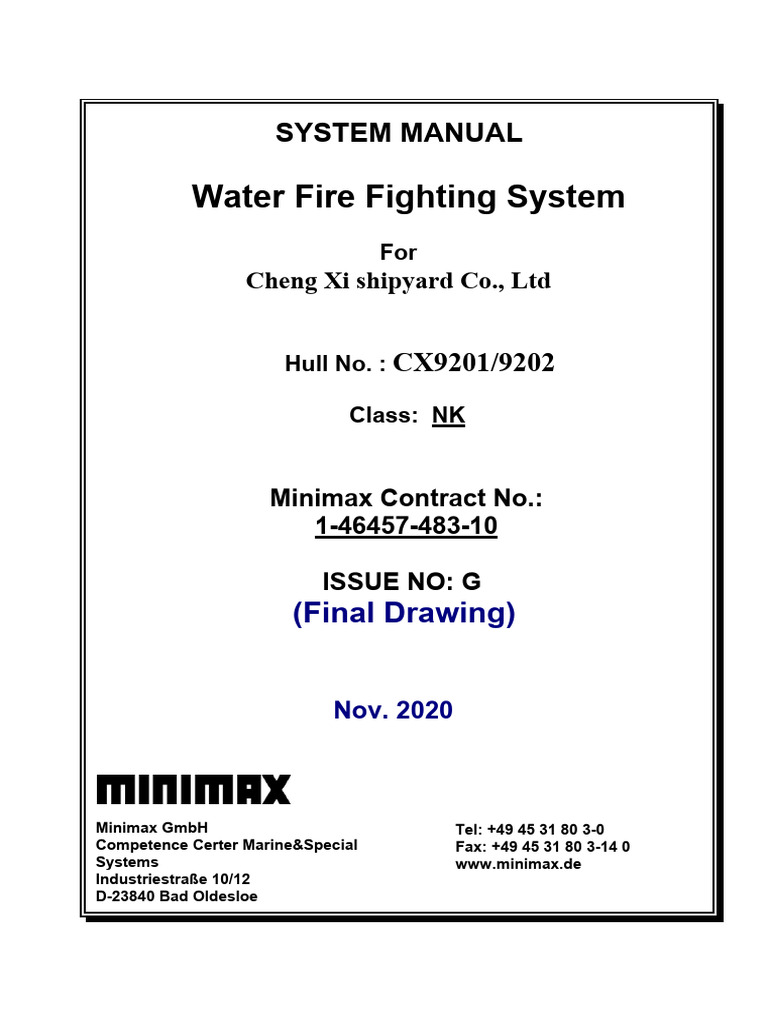 SYSTEM MANUAL

Water Fire Fighting System

For
Cheng Xi shipyard Co., Ltd

Hull No. : CX9201/9202

Class: NK

Minimax Contract No.:
1-46457-483-10

ISSUE NO: G
(Final Drawing)

Nov. 2020

MINIMAX

Minimax GmbH
Competence Certer Marine&Special Systems
Industriestraße 10/12
D-23840 Bad Oldesloe

Tel: +49 45 31 80 3-0
Fax: +49 45 31 80 3-14 0
www.minimax.de